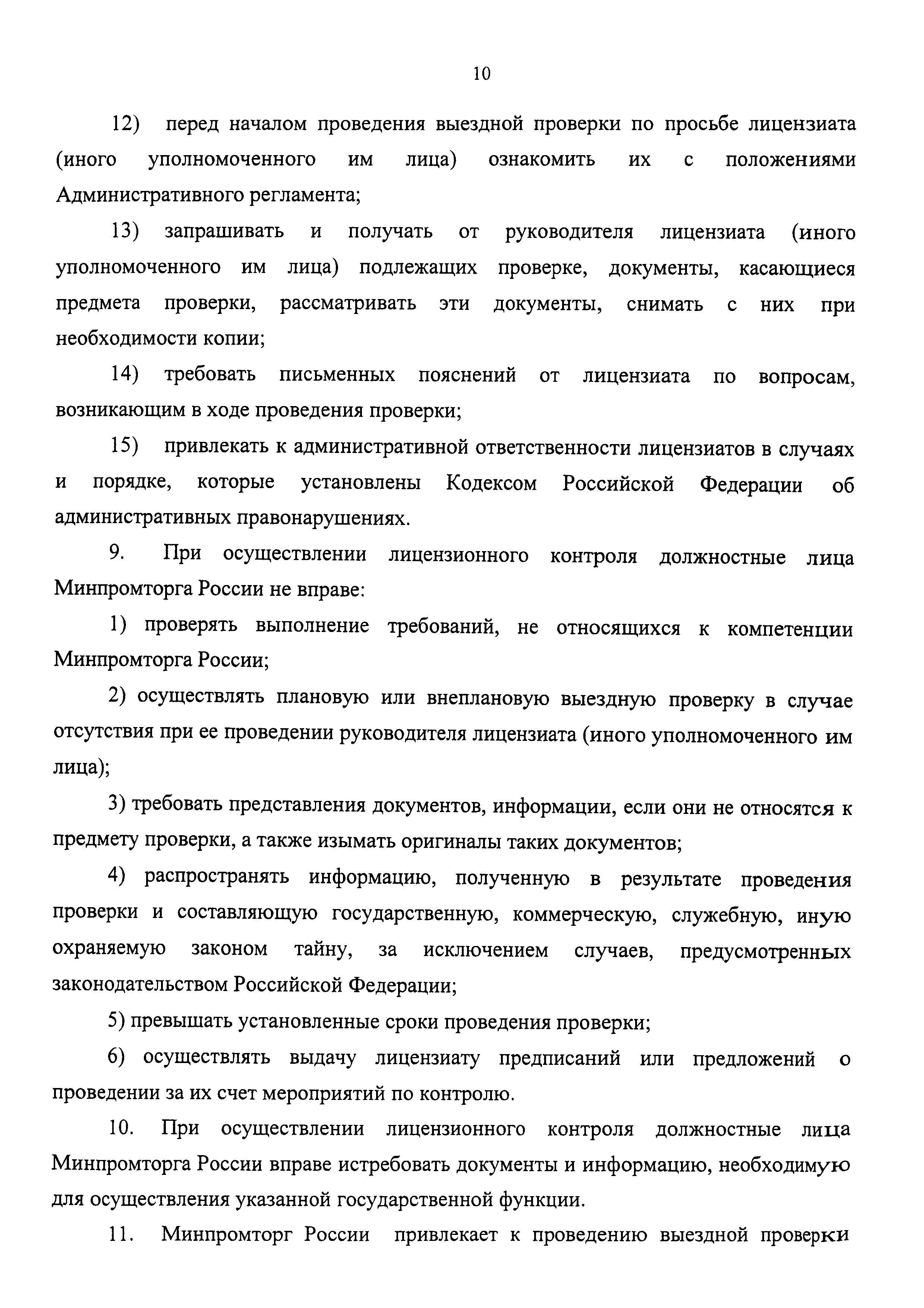 10

12) перед началом проведения выездной проверки по просьбе лицензиата (иного уполномоченного им лица) ознакомить их с положениями Административного регламента;

13) запрашивать и получать от руководителя лицензиата (иного уполномоченного им лица) подлежащих проверке, документы, касающиеся предмета проверки, рассматривать эти документы, снимать с них при необходимости копии;

14) требовать письменных пояснений от лицензиата по вопросам, возникающим в ходе проведения проверки;

15) привлекать к административной ответственности лицензиатов в случаях и порядке, которые установлены Кодексом Российской Федерации об административных правонарушениях.

9. При осуществлении лицензионного контроля должностные лица Минпромторга России не вправе:

1) проверять выполнение требований, не относящихся к компетенции Минпромторга России;

2) осуществлять плановую или внеплановую выездную проверку в случае отсутствия при ее проведении руководителя лицензиата (иного уполномоченного им лица);

3) требовать представления документов, информации, если они не относятся к предмету проверки, а также изымать оригиналы таких документов;

4) распространять информацию, полученную в результате проведения проверки и составляющую государственную, коммерческую, служебную, иную охраняемую законом тайну, за исключением случаев, предусмотренных законодательством Российской Федерации;

5) превышать установленные сроки проведения проверки;

6) осуществлять выдачу лицензиату предписаний или предложений о проведении за их счет мероприятий по контролю.

10. При осуществлении лицензионного контроля должностные лица Минпромторга России вправе истребовать документы и информацию, необходимую для осуществления указанной государственной функции.

11. Минпромторг России привлекает к проведению выездной проверки